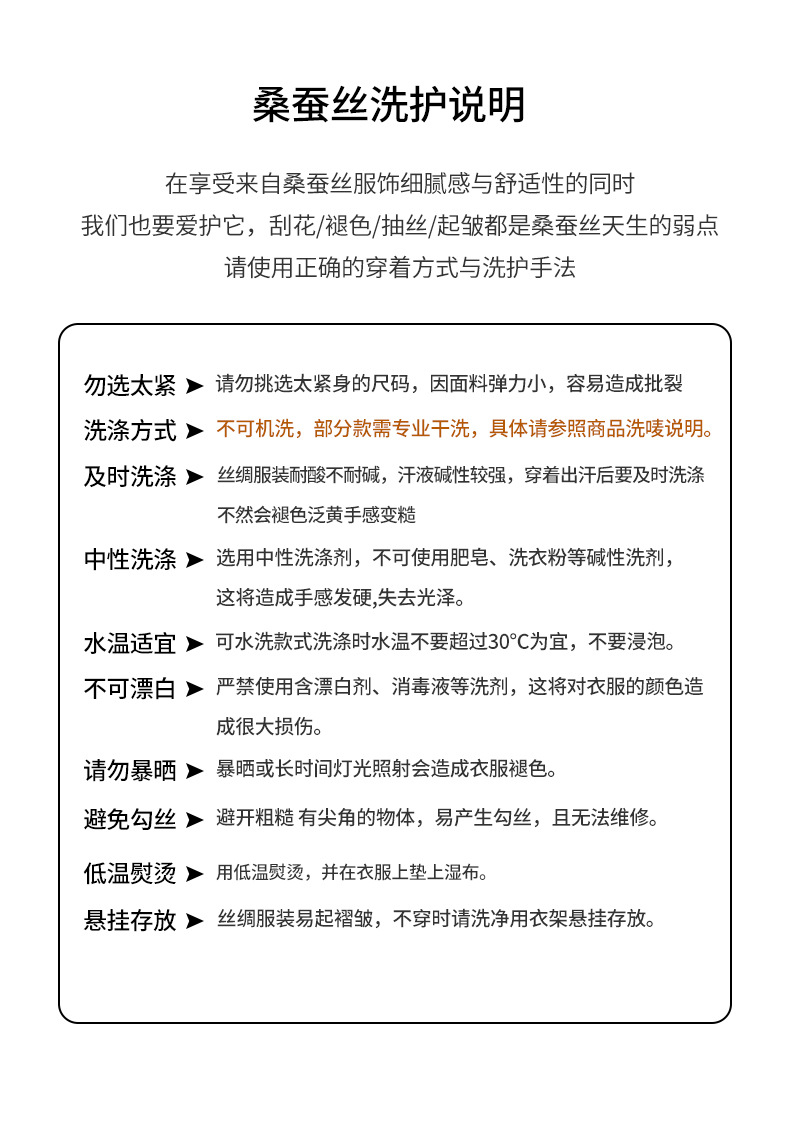 桑蚕丝洗护说明

在享受来自桑蚕丝服饰细腻感与舒适性的同时
我们也要爱护它，刮花/褪色/抽丝/起皱都是桑蚕丝天生的弱点
请使用正确的穿着方式与洗护手法

勿选太紧 ➤ 请勿挑选太紧身的尺码，因面料弹力小，容易造成批裂

洗涤方式 ➤ 不可机洗，部分款需专业干洗，具体请参照商品洗唛说明。

及时洗涤 ➤ 丝绸服装耐酸不耐碱，汗液碱性较强，穿着出汗后要及时洗涤不然会褪色泛黄手感变糙

中性洗涤 ➤ 选用中性洗涤剂，不可使用肥皂、洗衣粉等碱性洗剂，这将造成手感发硬,失去光泽。

水温适宜 ➤ 可水洗款式洗涤时水温不要超过30°C为宜，不要浸泡。

不可漂白 ➤ 严禁使用含漂白剂、消毒液等洗剂，这将对衣服的颜色造成很大损伤。

请勿暴晒 ➤ 暴晒或长时间灯光照射会造成衣服褪色。

避免勾丝 ➤ 避开粗糙 有尖角的物体，易产生勾丝，且无法维修。

低温熨烫 ➤ 用低温熨烫，并在衣服上垫上湿布。

悬挂存放 ➤ 丝绸服装易起褶皱，不穿时请洗净用衣架悬挂存放。